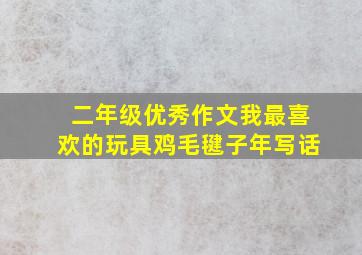 二年级优秀作文我最喜欢的玩具鸡毛毽子年写话